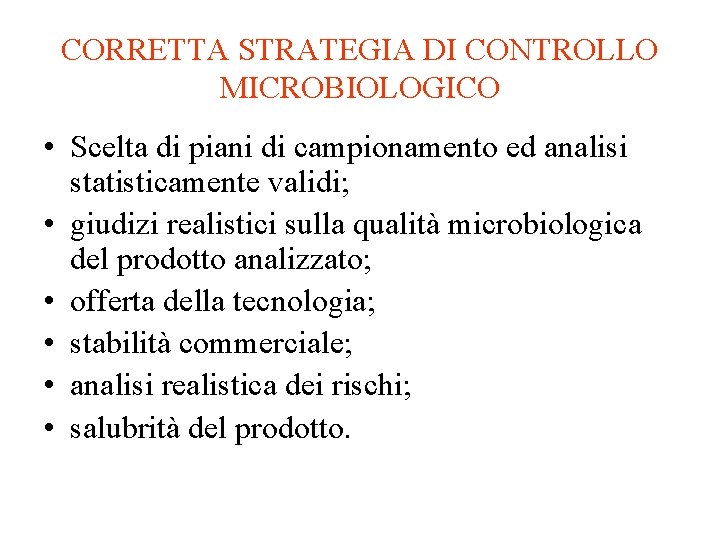 CORRETTA STRATEGIA DI CONTROLLO MICROBIOLOGICO

• Scelta di piani di campionamento ed analisi statisticamente validi;
• giudizi realistici sulla qualità microbiologica del prodotto analizzato;
• offerta della tecnologia;
• stabilità commerciale;
• analisi realistica dei rischi;
• salubrità del prodotto.